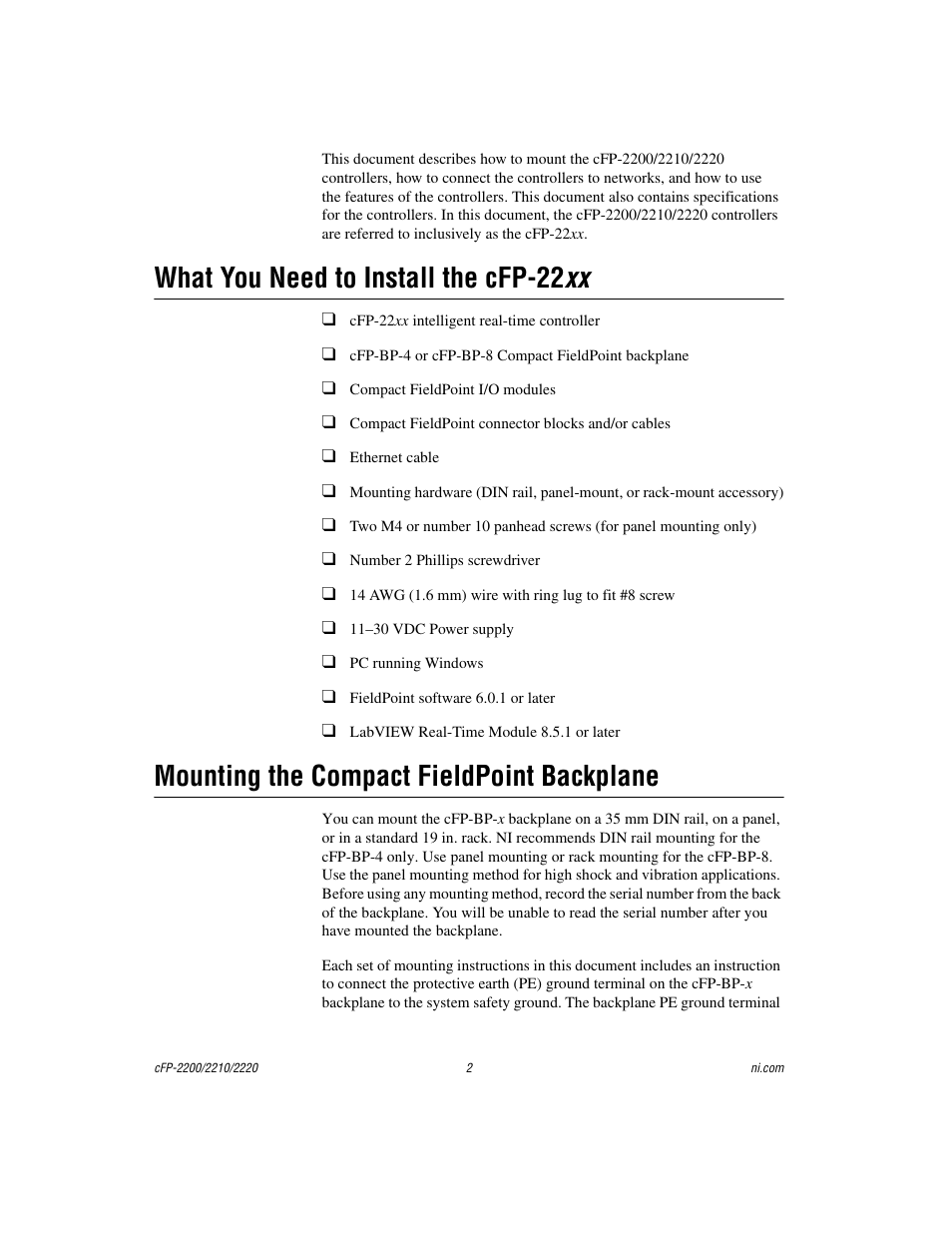 This document describes how to mount the cFP-2200/2210/2220 controllers, how to connect the controllers to networks, and how to use the features of the controllers. This document also contains specifications for the controllers. In this document, the cFP-2200/2210/2220 controllers are referred to inclusively as the cFP-22xx.

What You Need to Install the cFP-22xx

❑ cFP-22xx intelligent real-time controller

❑ cFP-BP-4 or cFP-BP-8 Compact FieldPoint backplane

❑ Compact FieldPoint I/O modules

❑ Compact FieldPoint connector blocks and/or cables

❑ Ethernet cable

❑ Mounting hardware (DIN rail, panel-mount, or rack-mount accessory)

❑ Two M4 or number 10 panhead screws (for panel mounting only)

❑ Number 2 Phillips screwdriver

❑ 14 AWG (1.6 mm) wire with ring lug to fit #8 screw

❑ 11–30 VDC Power supply

❑ PC running Windows

❑ FieldPoint software 6.0.1 or later

❑ LabVIEW Real-Time Module 8.5.1 or later

Mounting the Compact FieldPoint Backplane

You can mount the cFP-BP-x backplane on a 35 mm DIN rail, on a panel, or in a standard 19 in. rack. NI recommends DIN rail mounting for the cFP-BP-4 only. Use panel mounting or rack mounting for the cFP-BP-8. Use the panel mounting method for high shock and vibration applications. Before using any mounting method, record the serial number from the back of the backplane. You will be unable to read the serial number after you have mounted the backplane.

Each set of mounting instructions in this document includes an instruction to connect the protective earth (PE) ground terminal on the cFP-BP-x backplane to the system safety ground. The backplane PE ground terminal

cFP-2200/2210/2220 2 ni.com